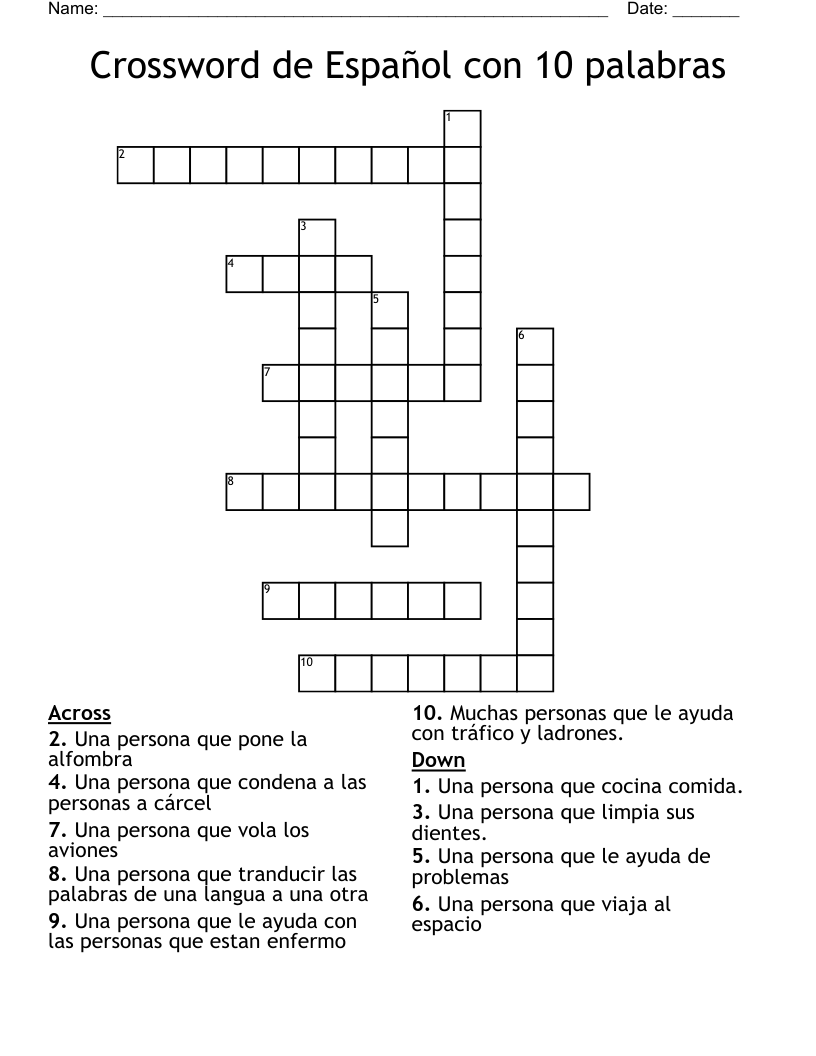 Name: ______________________________________________________ Date: _______

Crossword de Español con 10 palabras

1
2
3
4
5
6
7
8
9
10

Across
2. Una persona que pone la alfombra
4. Una persona que condena a las personas a cárcel
7. Una persona que vola los aviones
8. Una persona que tranducir las palabras de una langua a una otra
9. Una persona que le ayuda con las personas que estan enfermo
10. Muchas personas que le ayuda con tráfico y ladrones.

Down
1. Una persona que cocina comida.
3. Una persona que limpia sus dientes.
5. Una persona que le ayuda de problemas
6. Una persona que viaja al espacio